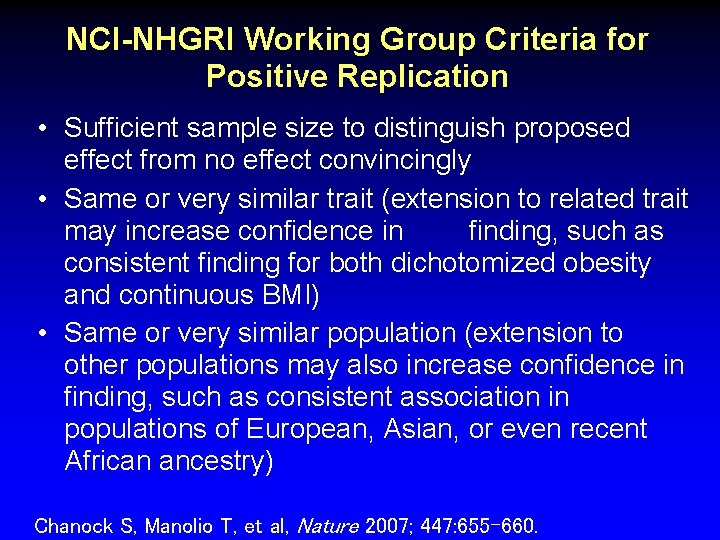 NCI-NHGRI Working Group Criteria for Positive Replication

• Sufficient sample size to distinguish proposed effect from no effect convincingly

• Same or very similar trait (extension to related trait may increase confidence in finding, such as consistent finding for both dichotomized obesity and continuous BMI)

• Same or very similar population (extension to other populations may also increase confidence in finding, such as consistent association in populations of European, Asian, or even recent African ancestry)

Chanock S, Manolio T, et al, Nature 2007; 447:655-660.